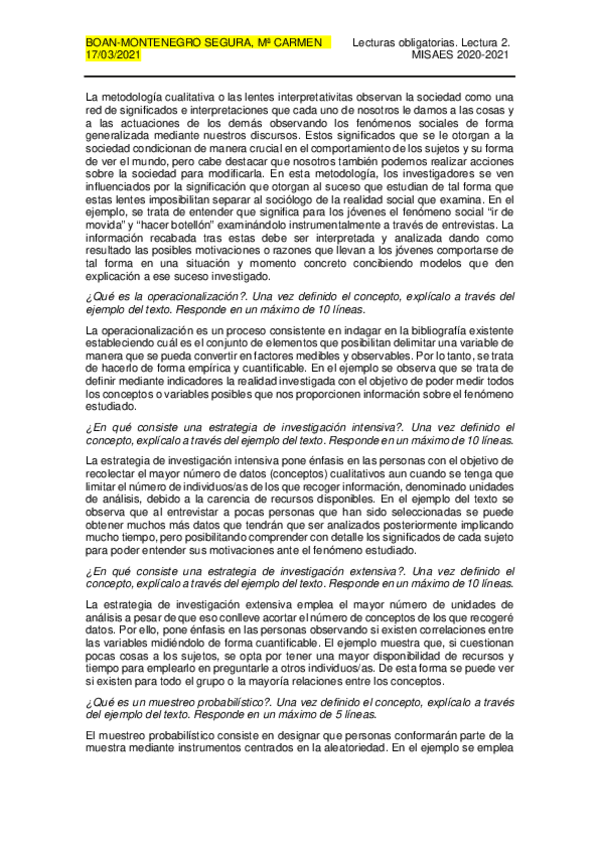 BOAN-MONTENEGRO SEGURA, Mª CARMEN
17/03/2021

Lecturas obligatorias. Lectura 2.
MISAES 2020-2021

La metodología cualitativa o las lentes interpretativitas observan la sociedad como una red de significados e interpretaciones que cada uno de nosotros le damos a las cosas y a las actuaciones de los demás observando los fenómenos sociales de forma generalizada mediante nuestros discursos. Estos significados que se le otorgan a la sociedad condicionan de manera crucial en el comportamiento de los sujetos y su forma de ver el mundo, pero cabe destacar que nosotros también podemos realizar acciones sobre la sociedad para modificarla. En esta metodología, los investigadores se ven influenciados por la significación que otorgan al suceso que estudian de tal forma que estas lentes imposibilitan separar al sociólogo de la realidad social que examina. En el ejemplo, se trata de entender que significa para los jóvenes el fenómeno social "ir de movida" y "hacer botellón" examinándolo instrumentalmente a través de entrevistas. La información recabada tras estas debe ser interpretada y analizada dando como resultado las posibles motivaciones o razones que llevan a los jóvenes comportarse de tal forma en una situación y momento concreto concibiendo modelos que den explicación a ese suceso investigado.

¿Qué es la operacionalización?. Una vez definido el concepto, explícalo a través del ejemplo del texto. Responde en un máximo de 10 líneas.

La operacionalización es un proceso consistente en indagar en la bibliografía existente estableciendo cuál es el conjunto de elementos que posibilitan delimitar una variable de manera que se pueda convertir en factores medibles y observables. Por lo tanto, se trata de hacerlo de forma empírica y cuantificable. En el ejemplo se observa que se trata de definir mediante indicadores la realidad investigada con el objetivo de poder medir todos los conceptos o variables posibles que nos proporcionen información sobre el fenómeno estudiado.

¿En qué consiste una estrategia de investigación intensiva?. Una vez definido el concepto, explícalo a través del ejemplo del texto. Responde en un máximo de 10 líneas.

La estrategia de investigación intensiva pone énfasis en las personas con el objetivo de recolectar el mayor número de datos (conceptos) cualitativos aun cuando se tenga que limitar el número de individuos/as de los que recoger información, denominado unidades de análisis, debido a la carencia de recursos disponibles. En el ejemplo del texto se observa que al entrevistar a pocas personas que han sido seleccionadas se puede obtener muchos más datos que tendrán que ser analizados posteriormente implicando mucho tiempo, pero posibilitando comprender con detalle los significados de cada sujeto para poder entender sus motivaciones ante el fenómeno estudiado.

¿En qué consiste una estrategia de investigación extensiva?. Una vez definido el concepto, explícalo a través del ejemplo del texto. Responde en un máximo de 10 líneas.

La estrategia de investigación extensiva emplea el mayor número de unidades de análisis a pesar de que eso conlleve acortar el número de conceptos de los que recogeré datos. Por ello, pone énfasis en las personas observando si existen correlaciones entre las variables midiéndolo de forma cuantificable. El ejemplo muestra que, si cuestionan pocas cosas a los sujetos, se opta por tener una mayor disponibilidad de recursos y tiempo para emplearlo en preguntarle a otros individuos/as. De esta forma se puede ver si existen para todo el grupo o la mayoría relaciones entre los conceptos.

¿Qué es un muestreo probabilístico?. Una vez definido el concepto, explícalo a través del ejemplo del texto. Responde en un máximo de 5 líneas.

El muestreo probabilístico consiste en designar que personas conformarán parte de la muestra mediante instrumentos centrados en la aleatoriedad. En el ejemplo se emplea